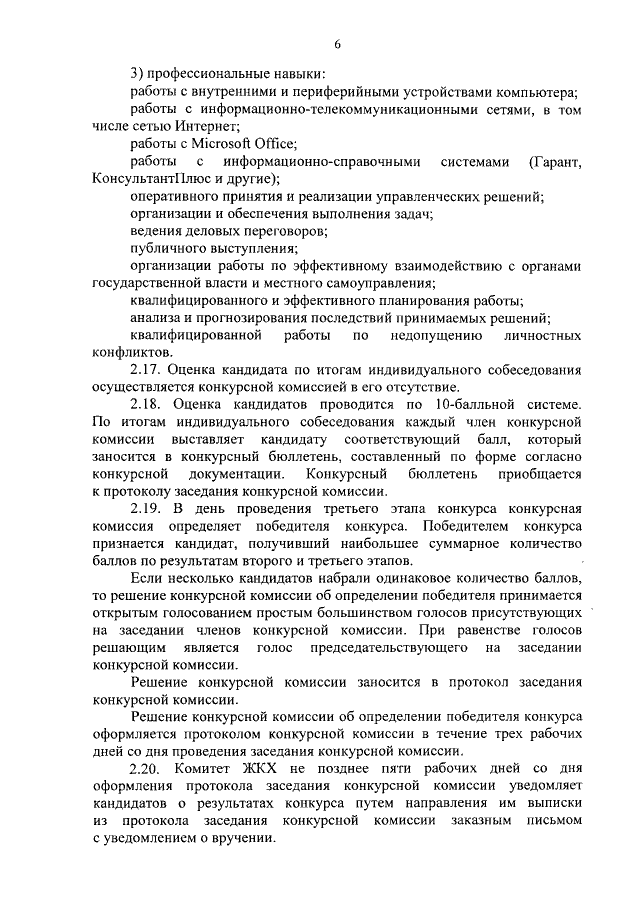 6

3) профессиональные навыки:

работы с внутренними и периферийными устройствами компьютера;

работы с информационно-телекоммуникационными сетями, в том числе сетью Интернет;

работы с Microsoft Office;

работы с информационно-справочными системами (Гарант, КонсультантПлюс и другие);

оперативного принятия и реализации управленческих решений;

организации и обеспечения выполнения задач;

ведения деловых переговоров;

публичного выступления;

организации работы по эффективному взаимодействию с органами государственной власти и местного самоуправления;

квалифицированного и эффективного планирования работы;

анализа и прогнозирования последствий принимаемых решений;

квалифицированной работы по недопущению личностных конфликтов.

2.17. Оценка кандидата по итогам индивидуального собеседования осуществляется конкурсной комиссией в его отсутствие.

2.18. Оценка кандидатов проводится по 10-балльной системе. По итогам индивидуального собеседования каждый член конкурсной комиссии выставляет кандидату соответствующий балл, который заносится в конкурсный бюллетень, составленный по форме согласно конкурсной документации. Конкурсный бюллетень приобщается к протоколу заседания конкурсной комиссии.

2.19. В день проведения третьего этапа конкурса конкурсная комиссия определяет победителя конкурса. Победителем конкурса признается кандидат, получивший наибольшее суммарное количество баллов по результатам второго и третьего этапов.

Если несколько кандидатов набрали одинаковое количество баллов, то решение конкурсной комиссии об определении победителя принимается открытым голосованием простым большинством голосов присутствующих на заседании членов конкурсной комиссии. При равенстве голосов решающим является голос председательствующего на заседании конкурсной комиссии.

Решение конкурсной комиссии заносится в протокол заседания конкурсной комиссии.

Решение конкурсной комиссии об определении победителя конкурса оформляется протоколом конкурсной комиссии в течение трех рабочих дней со дня проведения заседания конкурсной комиссии.

2.20. Комитет ЖКХ не позднее пяти рабочих дней со дня оформления протокола заседания конкурсной комиссии уведомляет кандидатов о результатах конкурса путем направления им выписки из протокола заседания конкурсной комиссии заказным письмом с уведомлением о вручении.